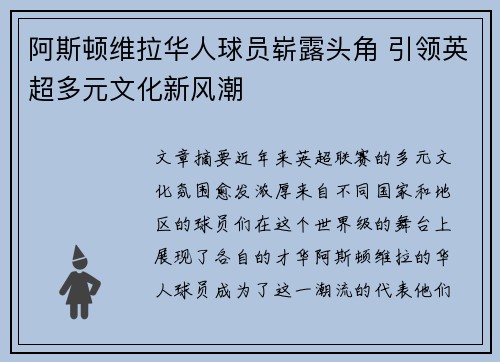 阿斯顿维拉华人球员崭露头角 引领英超多元文化新风潮

文章摘要近年来英超联赛的多元文化氛围愈发浓厚来自不同国家和地区的球员们在这个世界级的舞台上展现了各自的才华阿斯顿维拉的华人球员成为了这一潮流的代表他们